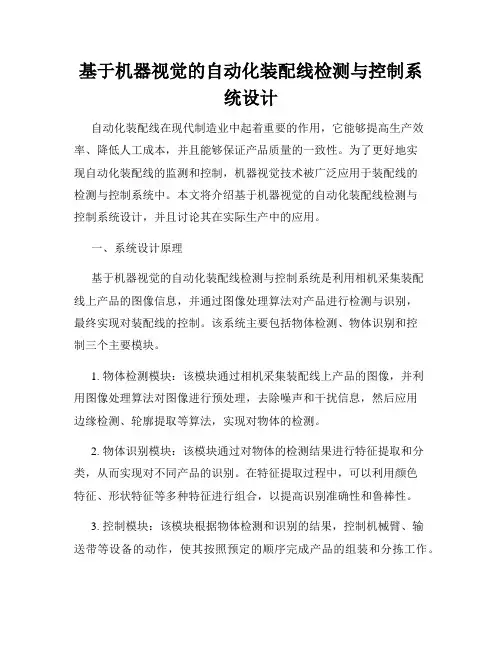 基于机器视觉的自动化装配线检测与控制系统设计

自动化装配线在现代制造业中起着重要的作用，它能够提高生产效率、降低人工成本，并且能够保证产品质量的一致性。为了更好地实现自动化装配线的监测和控制，机器视觉技术被广泛应用于装配线的检测与控制系统中。本文将介绍基于机器视觉的自动化装配线检测与控制系统设计，并且讨论其在实际生产中的应用。

一、系统设计原理

基于机器视觉的自动化装配线检测与控制系统是利用相机采集装配线上产品的图像信息，并通过图像处理算法对产品进行检测与识别，最终实现对装配线的控制。该系统主要包括物体检测、物体识别和控制三个主要模块。

1. 物体检测模块：该模块通过相机采集装配线上产品的图像，并利用图像处理算法对图像进行预处理，去除噪声和干扰信息，然后应用边缘检测、轮廓提取等算法，实现对物体的检测。

2. 物体识别模块：该模块通过对物体的检测结果进行特征提取和分类，从而实现对不同产品的识别。在特征提取过程中，可以利用颜色特征、形状特征等多种特征进行组合，以提高识别准确性和鲁棒性。

3. 控制模块：该模块根据物体检测和识别的结果，控制机械臂、输送带等设备的动作，使其按照预定的顺序完成产品的组装和分拣工作。